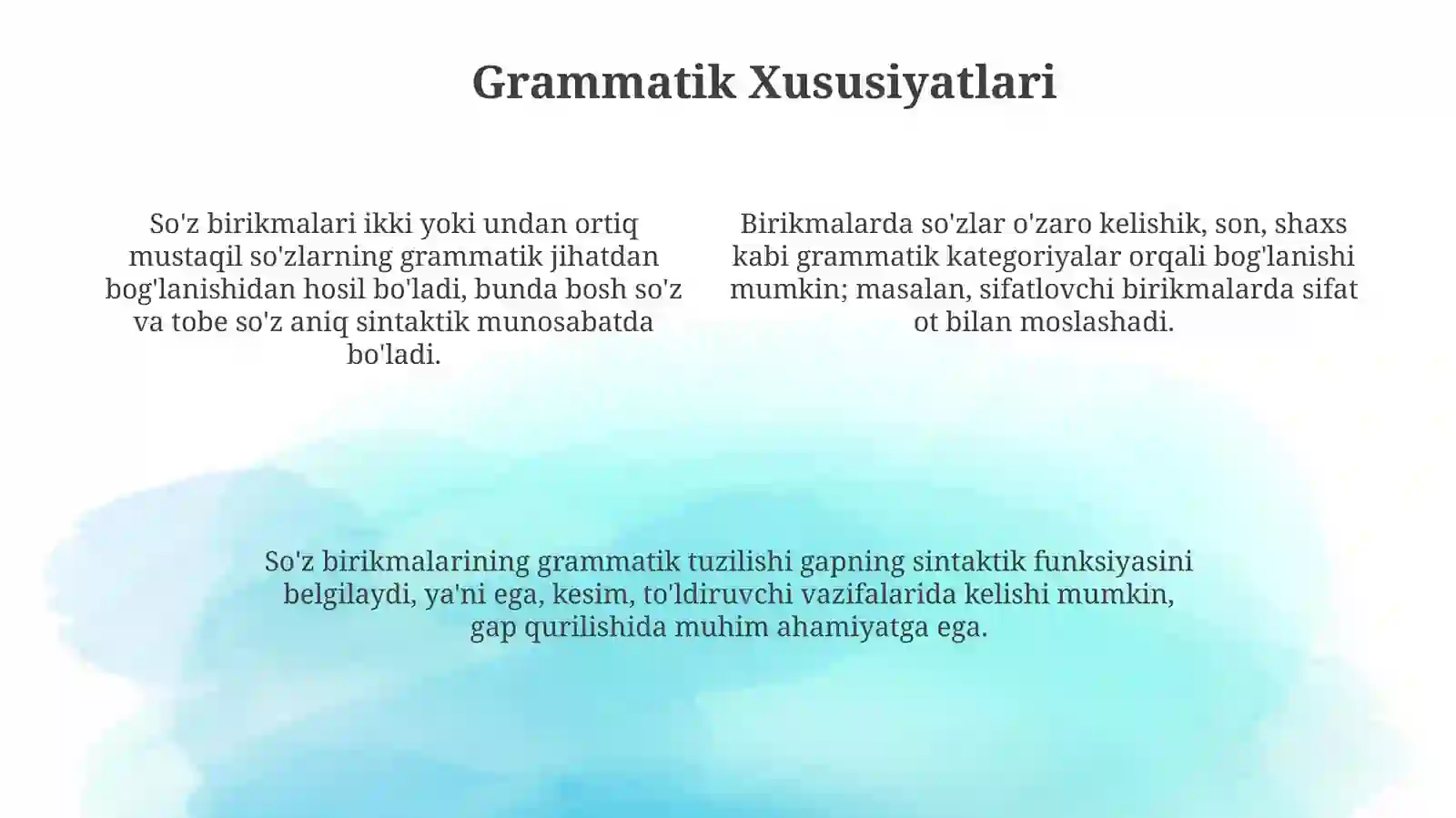 Grammatik Xususiyatlari

So'z birikmalari ikki yoki undan ortiq mustaqil so'zlarning grammatik jihatdan bog'lanishidan hosil bo'ladi, bunda bosh so'z va tobe so'z aniq sintaktik munosabatda bo'ladi.

Birikmalarda so'zlar o'zaro kelishik, son, shaxs kabi grammatik kategoriyalar orqali bog'lanishi mumkin; masalan, sifatlovchi birikmalarda sifat ot bilan moslashadi.

So'z birikmalarining grammatik tuzilishi gapning sintaktik funksiyasini belgilaydi, ya'ni ega, kesim, to'ldiruvchi vazifalarida kelishi mumkin, gap qurilishida muhim ahamiyatga ega.